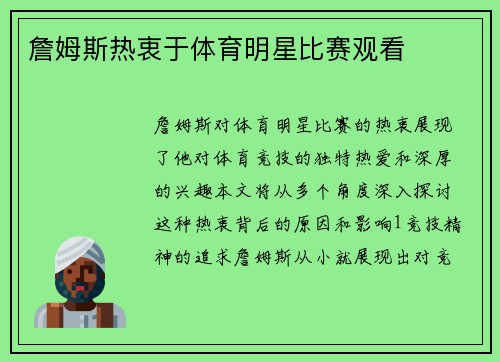 詹姆斯热衷于体育明星比赛观看

詹姆斯对体育明星比赛的热衷展现了他对体育竞技的独特热爱和深厚的兴趣本文将从多个角度深入探讨这种热衷背后的原因和影响1竞技精神的追求詹姆斯从小就展现出对竞